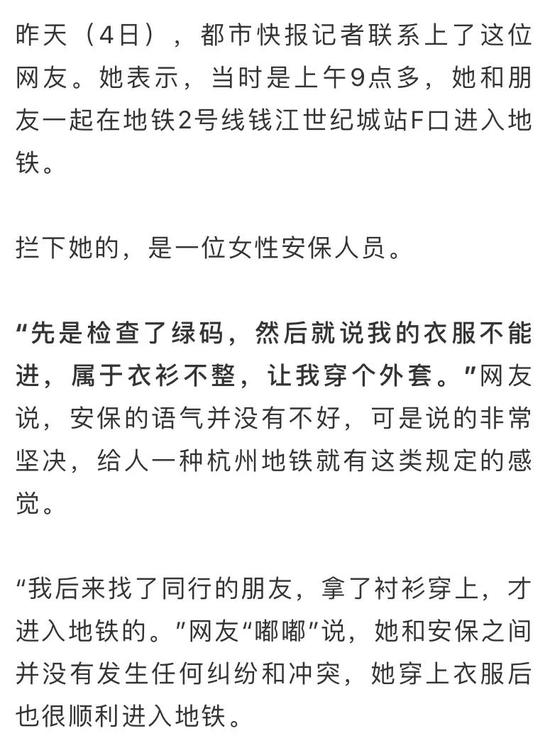 昨天（4日），都市快报记者联系上了这位网友。她表示，当时是上午9点多，她和朋友一起在地铁2号线钱江世纪城站F口进入地铁。

拦下她的，是一位女性安保人员。

“先是检查了绿码，然后就说我的衣服不能进，属于衣衫不整，让我穿个外套。”网友说，安保的语气并没有不好，可是说的非常坚决，给人一种杭州地铁就有这类规定的感觉。

“我后来找了同行的朋友，拿了衬衫穿上，才进入地铁的。”网友“嘟嘟”说，她和安保之间并没有发生任何纠纷和冲突，她穿上衣服后也很顺利进入地铁。